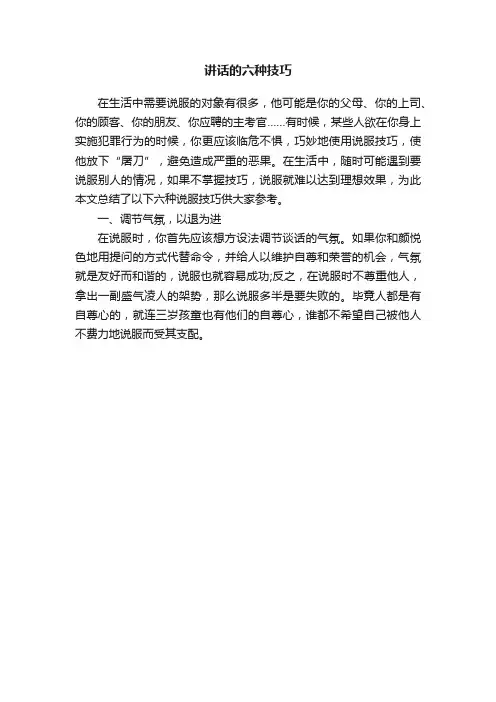 讲话的六种技巧

在生活中需要说服的对象有很多，他可能是你的父母、你的上司、你的顾客、你的朋友、你应聘的主考官……有时候，某些人欲在你身上实施犯罪行为的时候，你更应该临危不惧，巧妙地使用说服技巧，使他放下“屠刀”，避免造成严重的恶果。在生活中，随时可能遇到要说服别人的情况，如果不掌握技巧，说服就难以达到理想效果，为此本文总结了以下六种说服技巧供大家参考。

一、调节气氛，以退为进

在说服时，你首先应该想方设法调节谈话的气氛。如果你和颜悦色地用提问的方式代替命令，并给人以维护自尊和荣誉的机会，气氛就是友好而和谐的，说服也就容易成功;反之，在说服时不尊重他人，拿出一副盛气凌人的架势，那么说服多半是要失败的。毕竟人都是有自尊心的，就连三岁孩童也有他们的自尊心，谁都不希望自己被他人不费力地说服而受其支配。